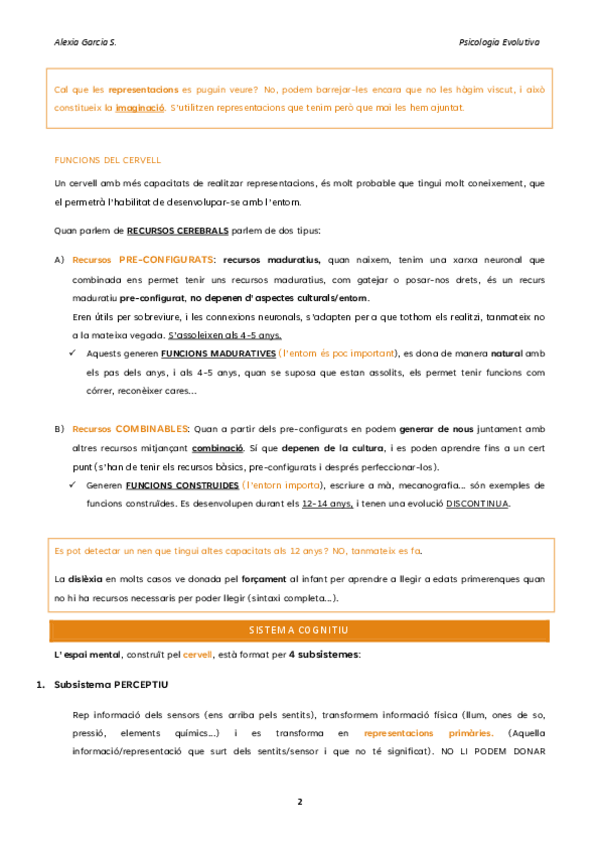 Alexia Garcia S.

Psicologia Evolutiva

Cal que les representacions es puguin veure? No, podem barrejar-les encara que no les hàgim viscut, i això constitueix la imaginació. S'utilitzen representacions que tenim però que mai les hem ajuntat.

FUNCIONS DEL CERVELL

Un cervell amb més capacitats de realitzar representacions, és molt probable que tingui molt coneixement, que el permetrà l'habilitat de desenvolupar-se amb l'entorn.

Quan parlem de RECURSOS CEREBRALS parlem de dos tipus:

A) Recursos PRE-CONFIGURATS: recursos maduratius, quan naixem, tenim una xarxa neuronal que combinada ens permet tenir uns recursos maduratius, com gatejar o posar-nos drets, és un recurs maduratiu pre-configurat, no depenen d'aspectes culturals/entorn.
Eren útils per sobreviure, i les connexions neuronals, s'adapten per a que tothom els realitzi, tanmateix no a la mateixa vegada. S'assoleixen als 4-5 anys.

✓ Aquests generen FUNCIONS MADURATIVES (l'entorn és poc important), es dona de manera natural amb els pas dels anys, i als 4-5 anys, quan se suposa que estan assolits, els permet tenir funcions com córrer, reconèixer cares...

B) Recursos COMBINABLES: Quan a partir dels pre-configurats en podem generar de nous juntament amb altres recursos mitjançant combinació. Sí que depenen de la cultura, i es poden aprendre fins a un cert punt (s'han de tenir els recursos bàsics, pre-configurats i després perfeccionar-los).

✓ Generen FUNCIONS CONSTRUIDES (l'entorn importa), escriure a mà, mecanografia... són exemples de funcions construïdes. Es desenvolupen durant els 12-14 anys, i tenen una evolució DISCONTINUA.

Es pot detectar un nen que tingui altes capacitats als 12 anys? NO, tanmateix es fa.

La dislèxia en molts casos ve donada pel forçament al infant per aprendre a llegir a edats primerenques quan no hi ha recursos necessaris per poder llegir (sintaxi completa...).

SISTEMA COGNITIU

L'espai mental, construït pel cervell, està format per 4 subsistemes:

1. Subsistema PERCEPTIU

Rep informació dels sensors (ens arriba pels sentits), transformem informació física (llum, ones de so, pressió, elements químics...) i es transforma en representacions primàries. (Aquella informació/representació que surt dels sentits/sensor i que no té significat). NO LI PODEM DONAR

2